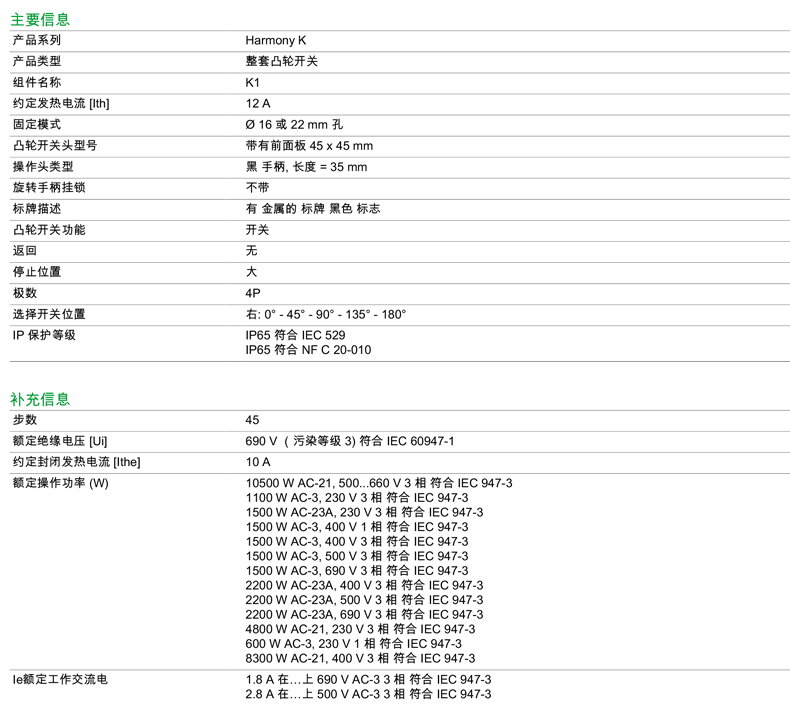 主要信息

产品系列
Harmony K

产品类型
整套凸轮开关

组件名称
K1

约定发热电流 [Ith]
12 A

固定模式
Ø 16 或 22 mm 孔

凸轮开关头型号
带有前面板 45 x 45 mm

操作头类型
黑 手柄, 长度 = 35 mm

旋转手柄挂锁
不带

标牌描述
有 金属的 标牌 黑色 标志

凸轮开关功能
开关

返回
无

停止位置
大

极数
4P

选择开关位置
右: 0° - 45° - 90° - 135° - 180°

IP 保护等级
IP65 符合 IEC 529
IP65 符合 NF C 20-010

补充信息

步数
45

额定绝缘电压 [Ui]
690 V （污染等级 3) 符合 IEC 60947-1

约定封闭发热电流 [Ithe]
10 A

额定操作功率 (W)
10500 W AC-21, 500...660 V 3 相 符合 IEC 947-3
1100 W AC-3, 230 V 3 相 符合 IEC 947-3
1500 W AC-23A, 230 V 3 相 符合 IEC 947-3
1500 W AC-3, 400 V 1 相 符合 IEC 947-3
1500 W AC-3, 400 V 3 相 符合 IEC 947-3
1500 W AC-3, 500 V 3 相 符合 IEC 947-3
1500 W AC-3, 690 V 3 相 符合 IEC 947-3
2200 W AC-23A, 400 V 3 相 符合 IEC 947-3
2200 W AC-23A, 500 V 3 相 符合 IEC 947-3
2200 W AC-23A, 690 V 3 相 符合 IEC 947-3
4800 W AC-21, 230 V 3 相 符合 IEC 947-3
600 W AC-3, 230 V 1 相 符合 IEC 947-3
8300 W AC-21, 400 V 3 相 符合 IEC 947-3

Ie额定工作交流电
1.8 A 在…上 690 V AC-3 3 相 符合 IEC 947-3
2.8 A 在…上 500 V AC-3 3 相 符合 IEC 947-3